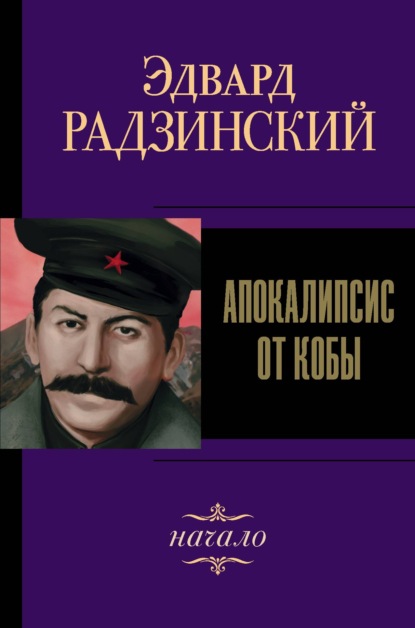 Эдвард
РАДЗИНСКИЙ

АПОКАЛИПСИС
ОТ КОБЫ

начало